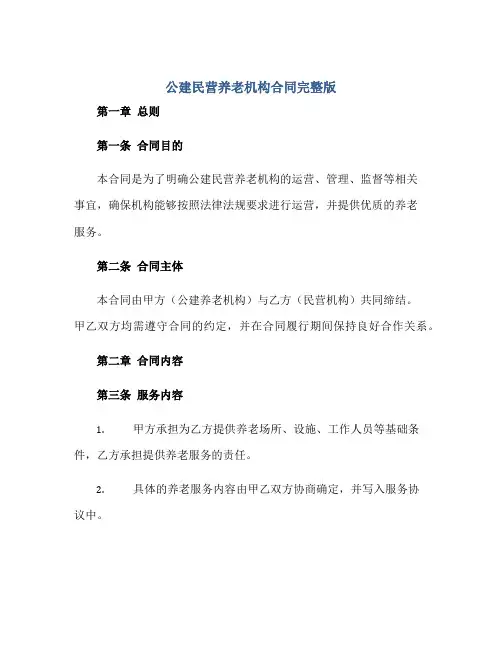 公建民营养老机构合同完整版

第一章 总则

第一条 合同目的

本合同是为了明确公建民营养老机构的运营、管理、监督等相关事宜，确保机构能够按照法律法规要求进行运营，并提供优质的养老服务。

第二条 合同主体

本合同由甲方（公建养老机构）与乙方（民营机构）共同缔结。甲乙双方均需遵守合同的约定，并在合同履行期间保持良好合作关系。

第二章 合同内容

第三条 服务内容

1. 甲方承担为乙方提供养老场所、设施、工作人员等基础条件，乙方承担提供养老服务的责任。

2. 具体的养老服务内容由甲乙双方协商确定，并写入服务协议中。